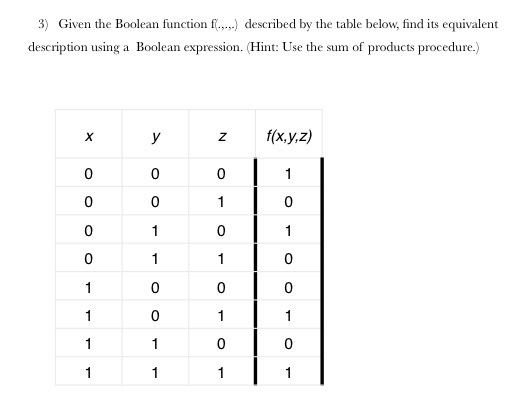 3) Given the Boolean function f(.,.,.) described by the table below, find its equivalent description using a Boolean expression. (Hint: Use the sum of products procedure.)

| x | y | z | f(x,y,z) |
|---|---|---|---|
| 0 | 0 | 0 | 1 |
| 0 | 0 | 1 | 0 |
| 0 | 1 | 0 | 1 |
| 0 | 1 | 1 | 0 |
| 1 | 0 | 0 | 0 |
| 1 | 0 | 1 | 1 |
| 1 | 1 | 0 | 0 |
| 1 | 1 | 1 | 1 |